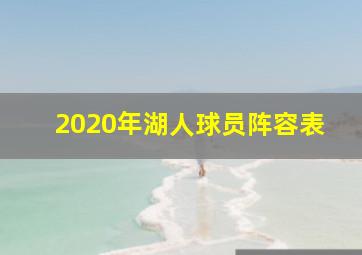 2020年湖人球员阵容表